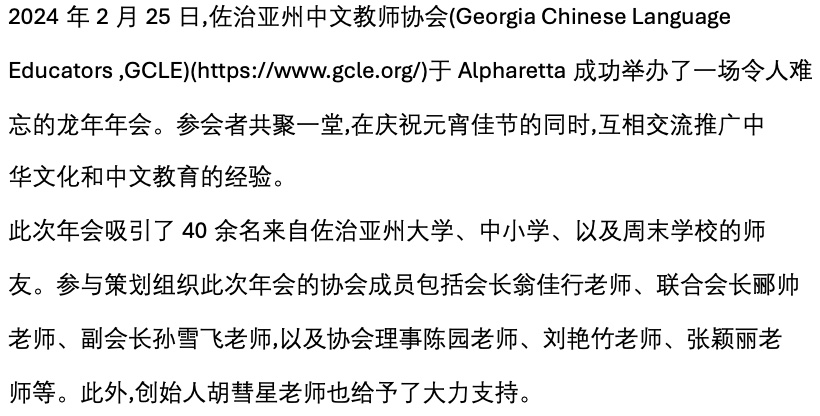 2024 年 2 月 25 日,佐治亚州中文教师协会(Georgia Chinese Language Educators ,GCLE)(https://www.gcle.org/)于 Alpharetta 成功举办了一场令人难忘的龙年年会。参会者共聚一堂,在庆祝元宵佳节的同时,互相交流推广中华文化和中文教育的经验。

此次年会吸引了 40 余名来自佐治亚州大学、中小学、以及周末学校的师友。参与策划组织此次年会的协会成员包括会长翁佳行老师、联合会长郦帅老师、副会长孙雪飞老师,以及协会理事陈园老师、刘艳竹老师、张颖丽老师等。此外,创始人胡彗星老师也给予了大力支持。